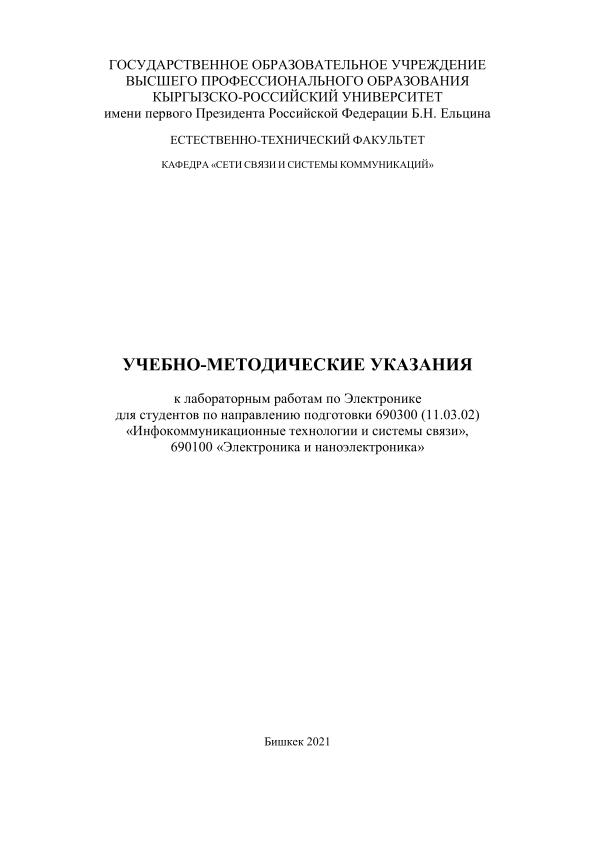 ГОСУДАРСТВЕННОЕ ОБРАЗОВАТЕЛЬНОЕ УЧРЕЖДЕНИЕ
ВЫСШЕГО ПРОФЕССИОНАЛЬНОГО ОБРАЗОВАНИЯ
КЫРГЫЗСКО-РОССИЙСКИЙ УНИВЕРСИТЕТ
имени первого Президента Российской Федерации Б.Н. Ельцина

ЕСТЕСТВЕННО-ТЕХНИЧЕСКИЙ ФАКУЛЬТЕТ

КАФЕДРА «СЕТИ СВЯЗИ И СИСТЕМЫ КОММУНИКАЦИЙ»

УЧЕБНО-МЕТОДИЧЕСКИЕ УКАЗАНИЯ

к лабораторным работам по Электронике
для студентов по направлению подготовки 690300 (11.03.02)
«Инфокоммуникационные технологии и системы связи»,
690100 «Электроника и наноэлектроника»

Бишкек 2021